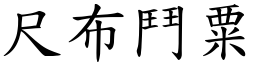 尺布鬥粟